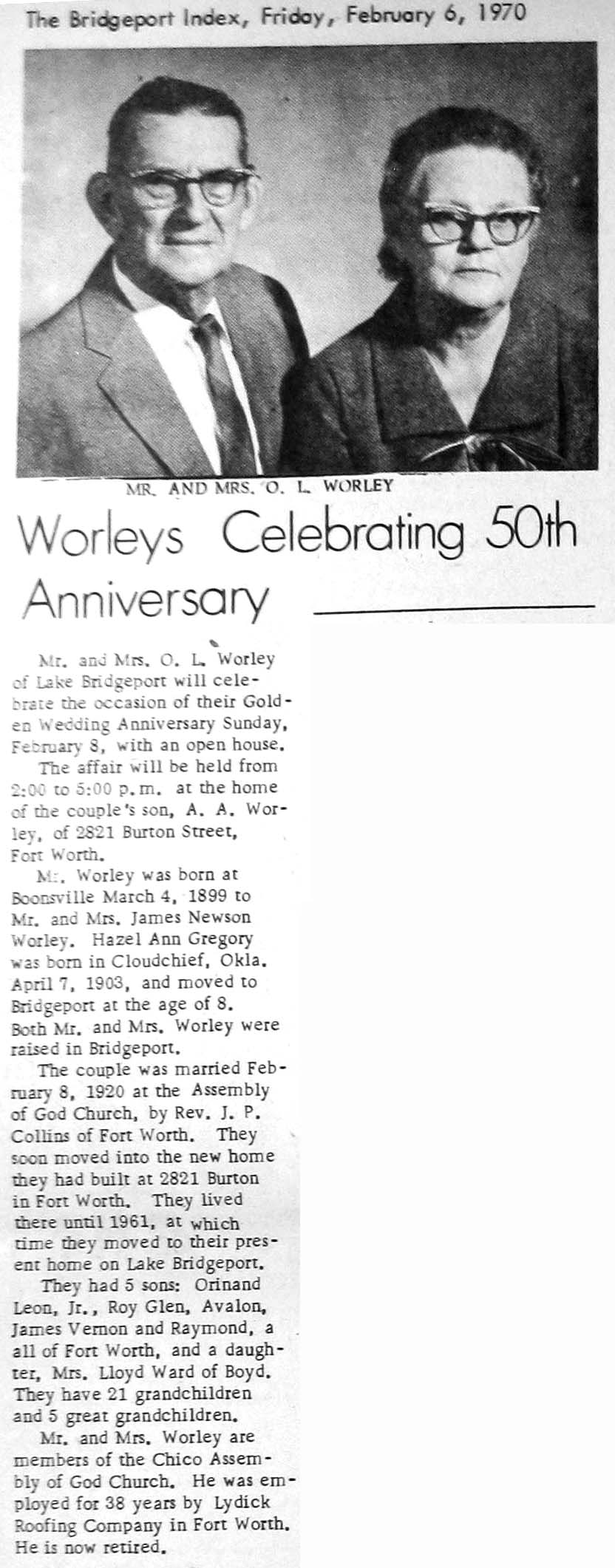 The Bridgeport Index, Friday, February 6, 1970

MR. AND MRS. O. L. WORLEY

Worleys Celebrating 50th Anniversary

Mr. and Mrs. O. L. Worley of Lake Bridgeport will celebrate the occasion of their Golden Wedding Anniversary Sunday, February 8, with an open house.

The affair will be held from 2:00 to 5:00 p.m. at the home of the couple's son, A. A. Worley, of 2821 Burton Street, Fort Worth.

Mr. Worley was born at Boonsville March 4, 1899 to Mr. and Mrs. James Newson Worley. Hazel Ann Gregory was born in Cloudchief, Okla. April 7, 1903, and moved to Bridgeport at the age of 8. Both Mr. and Mrs. Worley were raised in Bridgeport.

The couple was married February 8, 1920 at the Assembly of God Church, by Rev. J. P. Collins of Fort Worth. They soon moved into the new home they had built at 2821 Burton in Fort Worth. They lived there until 1961, at which time they moved to their present home on Lake Bridgeport.

They had 5 sons: Orinand Leon, Jr., Roy Glen, Avalon, James Vernon and Raymond, a all of Fort Worth, and a daughter, Mrs. Lloyd Ward of Boyd. They have 21 grandchildren and 5 great grandchildren.

Mr. and Mrs. Worley are members of the Chico Assembly of God Church. He was employed for 38 years by Lydick Roofing Company in Fort Worth. He is now retired.